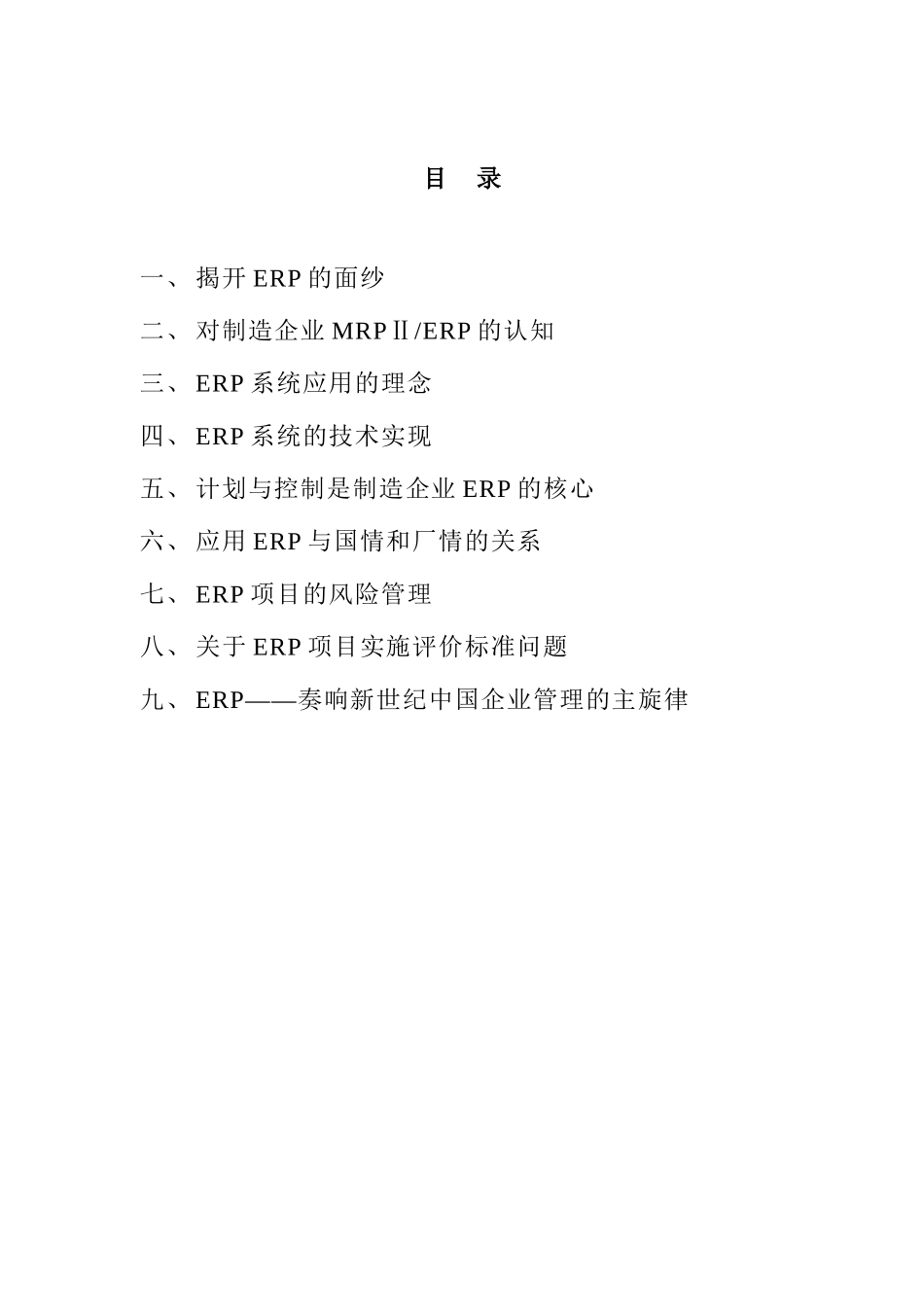 目　录

一、揭开 ERP 的面纱

二、对制造企业 MRPⅡ/ERP 的认知

三、ERP 系统应用的理念

四、ERP 系统的技术实现

五、计划与控制是制造企业 ERP 的核心

六、应用 ERP 与国情和厂情的关系

七、ERP 项目的风险管理

八、关于 ERP 项目实施评价标准问题

九、ERP——奏响新世纪中国企业管理的主旋律